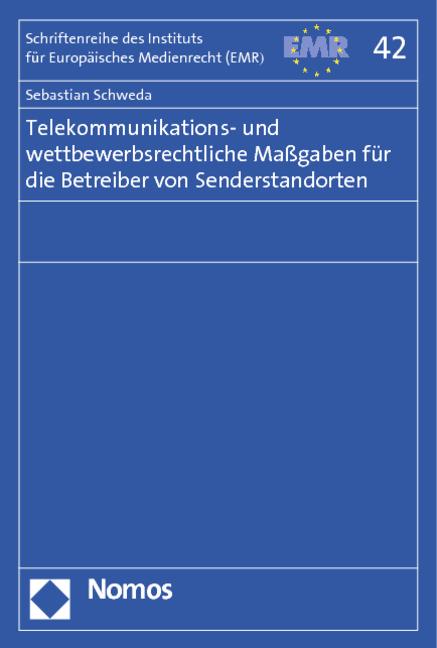 Schriftenreihe des Instituts für Europäisches Medienrecht (EMR)

EMR

42

Sebastian Schweda

Telekommunikations- und wettbewerbsrechtliche Maßgaben für die Betreiber von Senderstandorten

Nomos